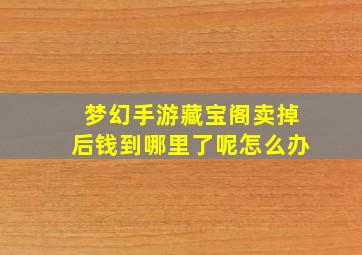 梦幻手游藏宝阁卖掉后钱到哪里了呢怎么办